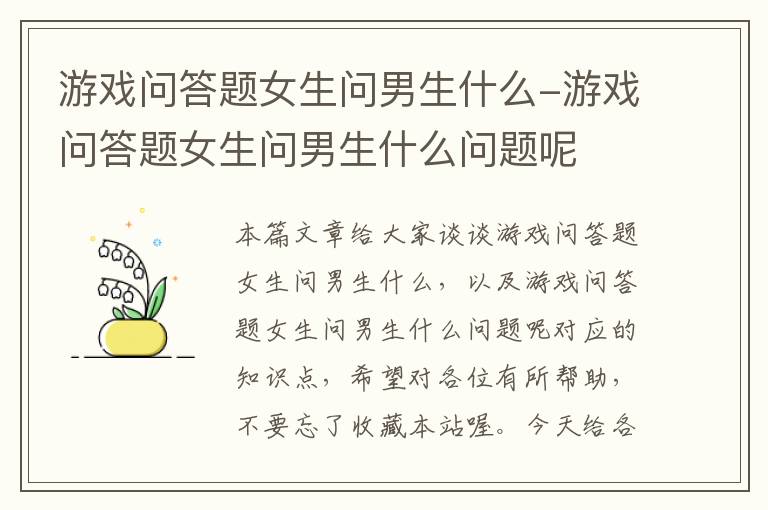 游戏问答题女生问男生什么-游戏问答题女生问男生什么问题呢

本篇文章给大家谈谈游戏问答题女生问男生什么，以及游戏问答题女生问男生什么问题呢对应的知识点，希望对各位有所帮助，不要忘了收藏本站喔。今天给各